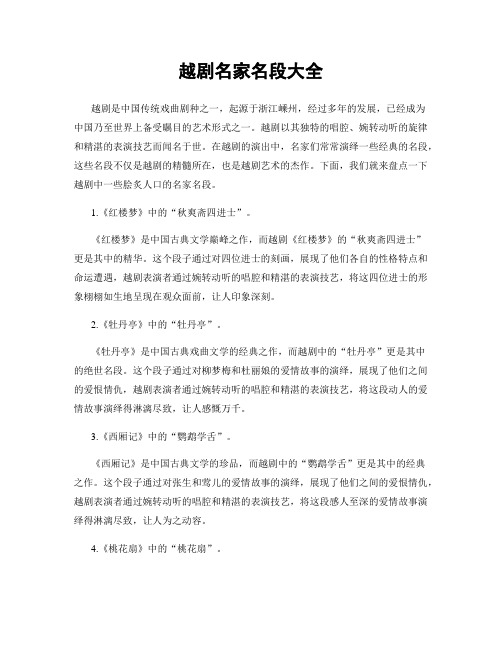 越剧名家名段大全

越剧是中国传统戏曲剧种之一，起源于浙江嵊州，经过多年的发展，已经成为中国乃至世界上备受瞩目的艺术形式之一。越剧以其独特的唱腔、婉转动听的旋律和精湛的表演技艺而闻名于世。在越剧的演出中，名家们常常演绎一些经典的名段，这些名段不仅是越剧的精髓所在，也是越剧艺术的杰作。下面，我们就来盘点一下越剧中一些脍炙人口的名家名段。

1.《红楼梦》中的“秋爽斋四进士”。

《红楼梦》是中国古典文学巅峰之作，而越剧《红楼梦》的“秋爽斋四进士”更是其中的精华。这个段子通过对四位进士的刻画，展现了他们各自的性格特点和命运遭遇，越剧表演者通过婉转动听的唱腔和精湛的表演技艺，将这四位进士的形象栩栩如生地呈现在观众面前，让人印象深刻。

2.《牡丹亭》中的“牡丹亭”。

《牡丹亭》是中国古典戏曲文学的经典之作，而越剧中的“牡丹亭”更是其中的绝世名段。这个段子通过对柳梦梅和杜丽娘的爱情故事的演绎，展现了他们之间的爱恨情仇，越剧表演者通过婉转动听的唱腔和精湛的表演技艺，将这段动人的爱情故事演绎得淋漓尽致，让人感慨万千。

3.《西厢记》中的“鹦鹉学舌”。

《西厢记》是中国古典文学的珍品，而越剧中的“鹦鹉学舌”更是其中的经典之作。这个段子通过对张生和莺儿的爱情故事的演绎，展现了他们之间的爱恨情仇，越剧表演者通过婉转动听的唱腔和精湛的表演技艺，将这段感人至深的爱情故事演绎得淋漓尽致，让人为之动容。

4.《桃花扇》中的“桃花扇”。